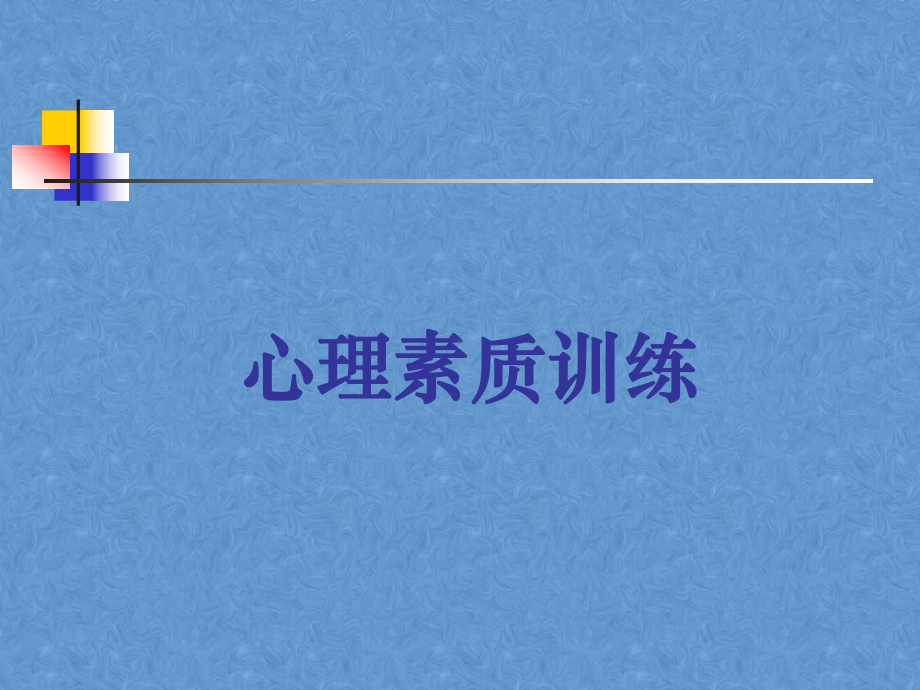 心理素质训练